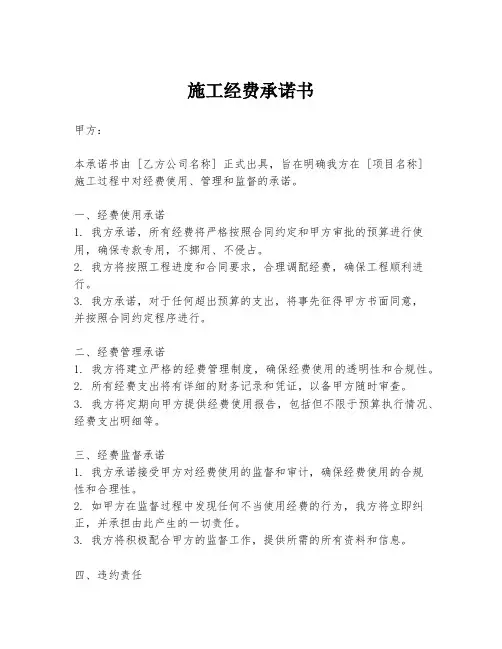 施工经费承诺书

甲方：

本承诺书由［乙方公司名称］正式出具，旨在明确我方在［项目名称］施工过程中对经费使用、管理和监督的承诺。

一、经费使用承诺
1. 我方承诺，所有经费将严格按照合同约定和甲方审批的预算进行使用，确保专款专用，不挪用、不侵占。
2. 我方将按照工程进度和合同要求，合理调配经费，确保工程顺利进行。
3. 我方承诺，对于任何超出预算的支出，将事先征得甲方书面同意，并按照合同约定程序进行。

二、经费管理承诺
1. 我方将建立严格的经费管理制度，确保经费使用的透明性和合规性。
2. 所有经费支出将有详细的财务记录和凭证，以备甲方随时审查。
3. 我方将定期向甲方提供经费使用报告，包括但不限于预算执行情况、经费支出明细等。

三、经费监督承诺
1. 我方承诺接受甲方对经费使用的监督和审计，确保经费使用的合规性和合理性。
2. 如甲方在监督过程中发现任何不当使用经费的行为，我方将立即纠正，并承担由此产生的一切责任。
3. 我方将积极配合甲方的监督工作，提供所需的所有资料和信息。

四、违约责任